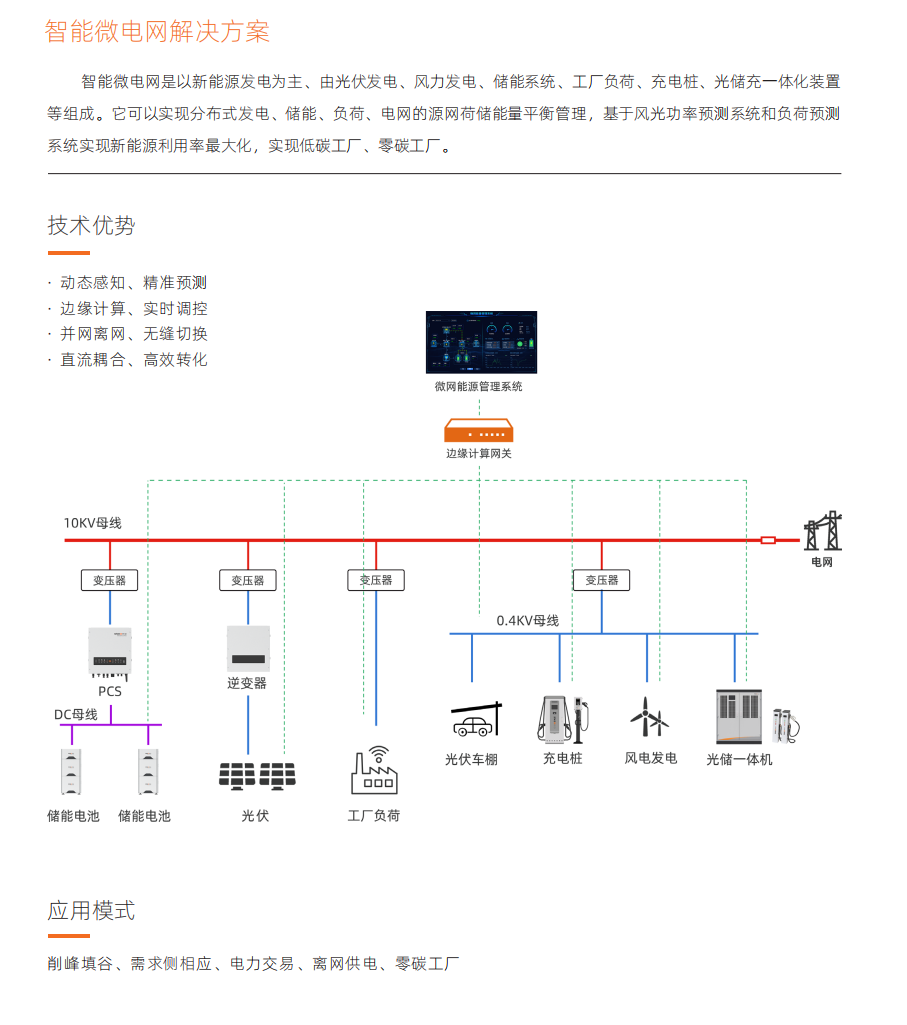 智能微电网解决方案

智能微电网是以新能源发电为主、由光伏发电、风力发电、储能系统、工厂负荷、充电桩、光储充一体化装置等组成。它可以实现分布式发电、储能、负荷、电网的源网荷储能量平衡管理，基于风光功率预测系统和负荷预测系统实现新能源利用率最大化，实现低碳工厂、零碳工厂。

技术优势

· 动态感知、精准预测
· 边缘计算、实时调控
· 并网离网、无缝切换
· 直流耦合、高效转化

微网能源管理系统

边缘计算网关

10KV母线

电网

变压器

变压器

变压器

变压器

0.4KV母线

PCS

逆变器

DC母线

储能电池

储能电池

光伏

工厂负荷

光伏车棚

充电桩

风电发电

光储一体机

应用模式

削峰填谷、需求侧相应、电力交易、离网供电、零碳工厂